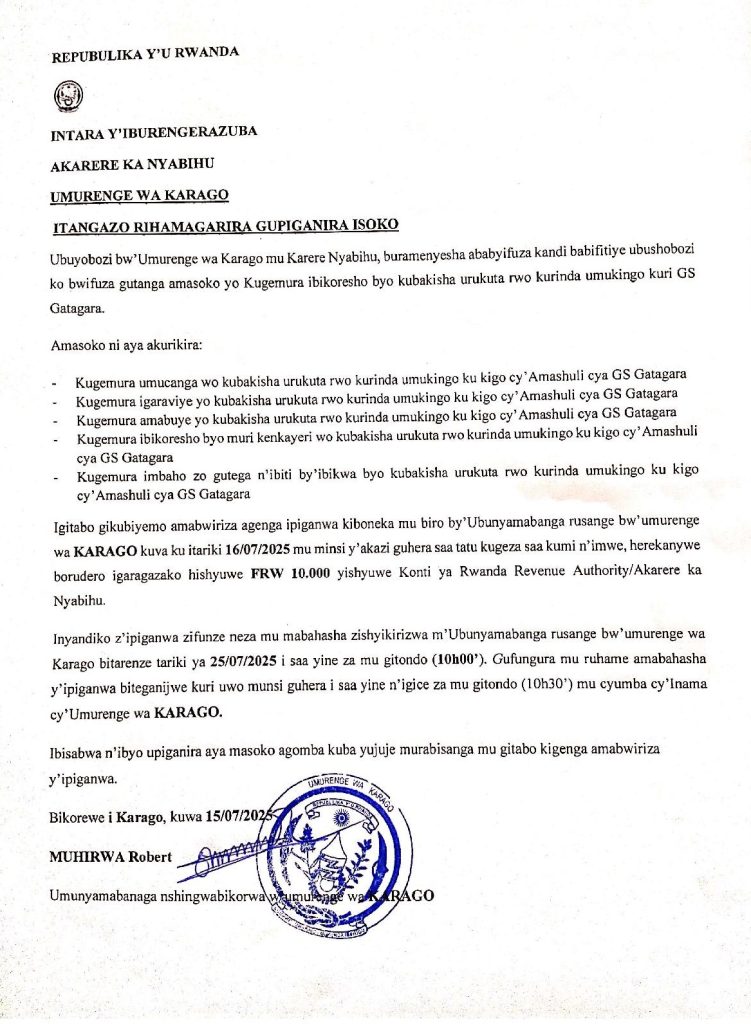 REPUBULIKA Y'U RWANDA

INTARA Y'IBURENGERAZUBA

AKARERE KA NYABIHU

UMURENGE WA KARAGO

ITANGAZO RIHAMAGARIRA GUPIGANIRA ISOKO

Ubuyobozi bw'Umurenge wa Karago mu Karere Nyabihu, buramenyesha ababyifuza kandi babifitiye ubushobozi ko bwifuza gutanga amasoko yo Kugemura ibikoresho byo kubakisha urukuta rwo kurinda umukingo kuri GS Gatagara.

Amasoko ni aya akurikira:

- Kugemura umucanga wo kubakisha urukuta rwo kurinda umukingo ku kigo cy'Amashuli cya GS Gatagara
- Kugemura igaraviye yo kubakisha urukuta rwo kurinda umukingo ku kigo cy'Amashuli cya GS Gatagara
- Kugemura amabuye yo kubakisha urukuta rwo kurinda umukingo ku kigo cy'Amashuli cya GS Gatagara
- Kugemura ibikoresho byo muri kenkayeri wo kubakisha urukuta rwo kurinda umukingo ku kigo cy'Amashuli cya GS Gatagara
- Kugemura imbaho zo gutega n'ibiti by'ibikwa byo kubakisha urukuta rwo kurinda umukingo ku kigo cy'Amashuli cya GS Gatagara

Igitabo gikubiyemo amabwiriza agenga ipiganwa kiboneka mu biro by'Ubunyamabanga rusange bw'umurenge wa KARAGO kuva ku itariki 16/07/2025 mu minsi y'akazi guhera saa tatu kugeza saa kumi n'imwe, herekanywe borudero igaragazako hishyuwe FRW 10.000 yishyuwe Konti ya Rwanda Revenue Authority/Akarere ka Nyabihu.

Inyandiko z'ipiganwa zifunze neza mu mabahasha zishyikirizwa m'Ubunyamabanga rusange bw'umurenge wa Karago bitarenze tariki ya 25/07/2025 i saa yine za mu gitondo (10h00'). Gufungura mu ruhame amabahasha y'ipiganwa biteganijwe kuri uwo munsi guhera i saa yine n'igice za mu gitondo (10h30') mu cyumba cy'Inama cy'Umurenge wa KARAGO.

Ibisabwa n'ibyo upiganira aya masoko agomba kuba yujuje murabisanga mu gitabo kigenga amabwiriza y'ipiganwa.

Bikorewe i Karago, kuwa 15/07/2025

MUHIRWA Robert

Umunyamabanaga nshingwabikorwa w'umurenge wa KARAGO

UMURENGE WA KARAGO